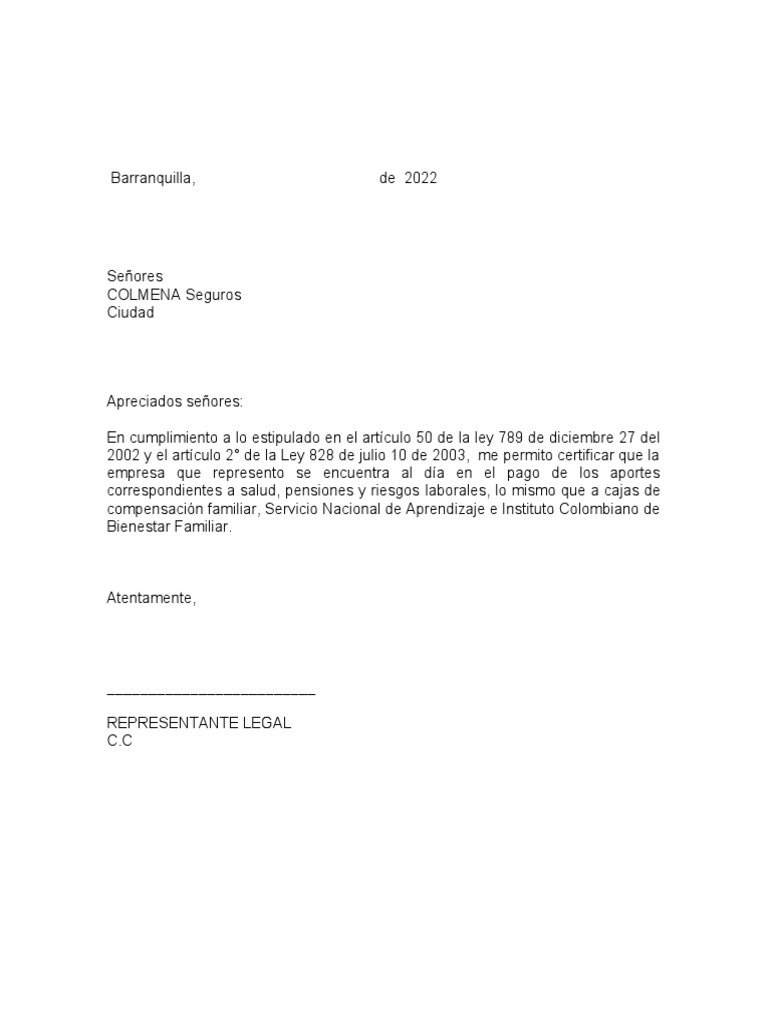 Barranquilla, de 2022

Señores
COLMENA Seguros
Ciudad

Apreciados señores:

En cumplimiento a lo estipulado en el artículo 50 de la ley 789 de diciembre 27 del 2002 y el artículo 2° de la Ley 828 de julio 10 de 2003, me permito certificar que la empresa que represento se encuentra al día en el pago de los aportes correspondientes a salud, pensiones y riesgos laborales, lo mismo que a cajas de compensación familiar, Servicio Nacional de Aprendizaje e Instituto Colombiano de Bienestar Familiar.

Atentamente,

________________________

REPRESENTANTE LEGAL
C.C